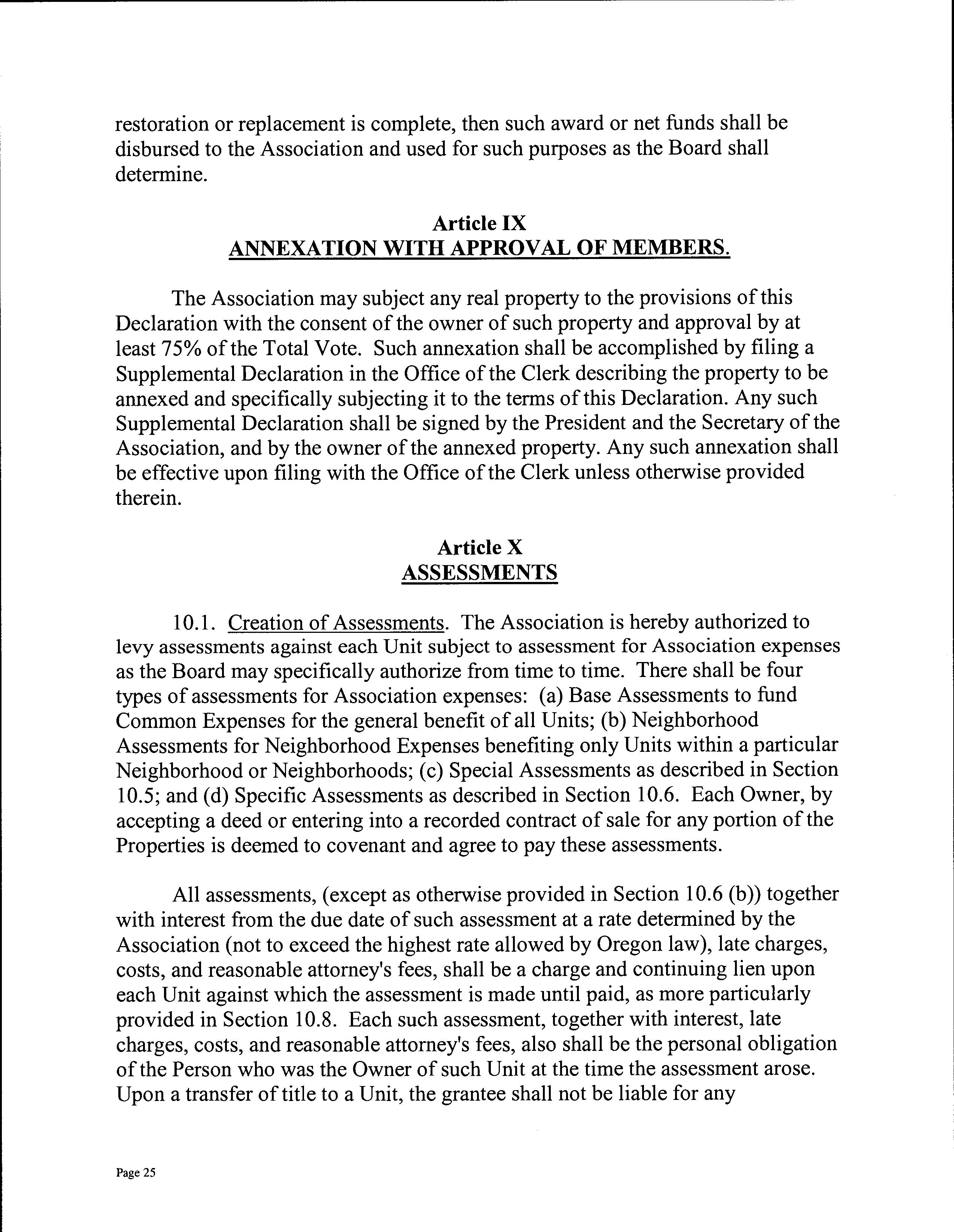 restoration or replacement is complete, then such award or net funds shall be disbursed to the Association and used for such purposes as the Board shall determine.

Article IX
ANNEXATION WITH APPROVAL OF MEMBERS.

The Association may subject any real property to the provisions of this Declaration with the consent of the owner of such property and approval by at least 75% of the Total Vote. Such annexation shall be accomplished by filing a Supplemental Declaration in the Office of the Clerk describing the property to be annexed and specifically subjecting it to the terms of this Declaration. Any such Supplemental Declaration shall be signed by the President and the Secretary of the Association, and by the owner of the annexed property. Any such annexation shall be effective upon filing with the Office of the Clerk unless otherwise provided therein.

Article X
ASSESSMENTS

10.1. Creation of Assessments. The Association is hereby authorized to levy assessments against each Unit subject to assessment for Association expenses as the Board may specifically authorize from time to time. There shall be four types of assessments for Association expenses: (a) Base Assessments to fund Common Expenses for the general benefit of all Units; (b) Neighborhood Assessments for Neighborhood Expenses benefiting only Units within a particular Neighborhood or Neighborhoods; (c) Special Assessments as described in Section 10.5; and (d) Specific Assessments as described in Section 10.6. Each Owner, by accepting a deed or entering into a recorded contract of sale for any portion of the Properties is deemed to covenant and agree to pay these assessments.

All assessments, (except as otherwise provided in Section 10.6 (b)) together with interest from the due date of such assessment at a rate determined by the Association (not to exceed the highest rate allowed by Oregon law), late charges, costs, and reasonable attorney's fees, shall be a charge and continuing lien upon each Unit against which the assessment is made until paid, as more particularly provided in Section 10.8. Each such assessment, together with interest, late charges, costs, and reasonable attorney's fees, also shall be the personal obligation of the Person who was the Owner of such Unit at the time the assessment arose. Upon a transfer of title to a Unit, the grantee shall not be liable for any

Page 25